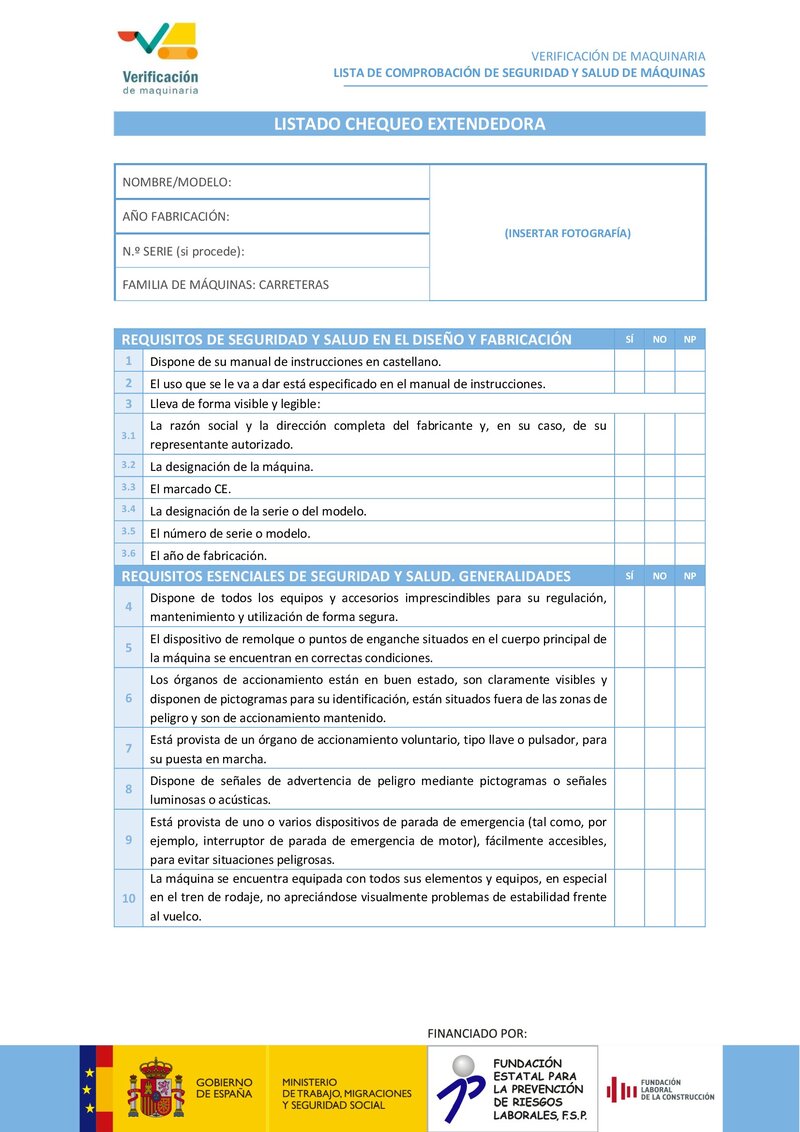 Verificación de maquinaria

VERIFICACIÓN DE MAQUINARIA
LISTA DE COMPROBACIÓN DE SEGURIDAD Y SALUD DE MÁQUINAS

LISTADO CHEQUEO EXTENDEDORA

NOMBRE/MODELO:
AÑO FABRICACIÓN:
N.º SERIE (si procede):
FAMILIA DE MÁQUINAS: CARRETERAS

(INSERTAR FOTOGRAFÍA)

| REQUISITOS DE SEGURIDAD Y SALUD EN EL DISEÑO Y FABRICACIÓN | | SÍ | NO | NP |
|---|---|---|---|---|
| 1 | Dispone de su manual de instrucciones en castellano. | | | |
| 2 | El uso que se le va a dar está especificado en el manual de instrucciones. | | | |
| 3 | Lleva de forma visible y legible: | | | |
| 3.1 | La razón social y la dirección completa del fabricante y, en su caso, de su representante autorizado. | | | |
| 3.2 | La designación de la máquina. | | | |
| 3.3 | El marcado CE. | | | |
| 3.4 | La designación de la serie o del modelo. | | | |
| 3.5 | El número de serie o modelo. | | | |
| 3.6 | El año de fabricación. | | | |
| REQUISITOS ESENCIALES DE SEGURIDAD Y SALUD. GENERALIDADES | | SÍ | NO | NP |
| 4 | Dispone de todos los equipos y accesorios imprescindibles para su regulación, mantenimiento y utilización de forma segura. | | | |
| 5 | El dispositivo de remolque o puntos de enganche situados en el cuerpo principal de la máquina se encuentran en correctas condiciones. | | | |
| 6 | Los órganos de accionamiento están en buen estado, son claramente visibles y disponen de pictogramas para su identificación, están situados fuera de las zonas de peligro y son de accionamiento mantenido. | | | |
| 7 | Está provista de un órgano de accionamiento voluntario, tipo llave o pulsador, para su puesta en marcha. | | | |
| 8 | Dispone de señales de advertencia de peligro mediante pictogramas o señales luminosas o acústicas. | | | |
| 9 | Está provista de uno o varios dispositivos de parada de emergencia (tal como, por ejemplo, interruptor de parada de emergencia de motor), fácilmente accesibles, para evitar situaciones peligrosas. | | | |
| 10 | La máquina se encuentra equipada con todos sus elementos y equipos, en especial en el tren de rodaje, no apreciándose visualmente problemas de estabilidad frente al vuelco. | | | |

FINANCIADO POR:

GOBIERNO DE ESPAÑA
MINISTERIO DE TRABAJO, MIGRACIONES Y SEGURIDAD SOCIAL
FUNDACIÓN ESTATAL PARA LA PREVENCIÓN DE RIESGOS LABORALES, F.S.P.
FUNDACIÓN LABORAL DE LA CONSTRUCCIÓN